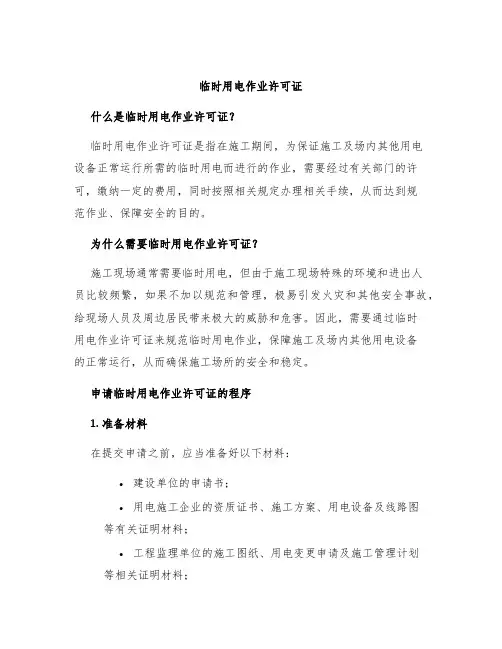 临时用电作业许可证

什么是临时用电作业许可证？

临时用电作业许可证是指在施工期间，为保证施工及场内其他用电设备正常运行所需的临时用电而进行的作业，需要经过有关部门的许可，缴纳一定的费用，同时按照相关规定办理相关手续，从而达到规范作业、保障安全的目的。

为什么需要临时用电作业许可证？

施工现场通常需要临时用电，但由于施工现场特殊的环境和进出人员比较频繁，如果不加以规范和管理，极易引发火灾和其他安全事故，给现场人员及周边居民带来极大的威胁和危害。因此，需要通过临时用电作业许可证来规范临时用电作业，保障施工及场内其他用电设备的正常运行，从而确保施工场所的安全和稳定。

申请临时用电作业许可证的程序

1. 准备材料

在提交申请之前，应当准备好以下材料：

• 建设单位的申请书；

• 用电施工企业的资质证书、施工方案、用电设备及线路图等有关证明材料；

• 工程监理单位的施工图纸、用电变更申请及施工管理计划等相关证明材料；